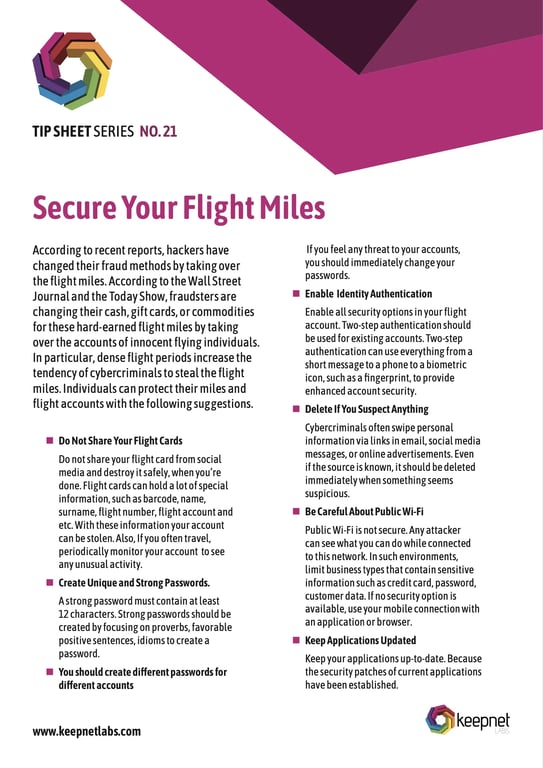 TIP SHEET SERIES NO. 21

Secure Your Flight Miles

According to recent reports, hackers have changed their fraud methods by taking over the flight miles. According to the Wall Street Journal and the Today Show, fraudsters are changing their cash, gift cards, or commodities for these hard-earned flight miles by taking over the accounts of innocent flying individuals. In particular, dense flight periods increase the tendency of cybercriminals to steal the flight miles. Individuals can protect their miles and flight accounts with the following suggestions.

Do Not Share Your Flight Cards

Do not share your flight card from social media and destroy it safely, when you're done. Flight cards can hold a lot of special information, such as barcode, name, surname, flight number, flight account and etc. With these information your account can be stolen. Also, If you often travel, periodically monitor your account to see any unusual activity.

Create Unique and Strong Passwords.

A strong password must contain at least 12 characters. Strong passwords should be created by focusing on proverbs, favorable positive sentences, idioms to create a password.

You should create different passwords for different accounts

If you feel any threat to your accounts, you should immediately change your passwords.

Enable Identity Authentication

Enable all security options in your flight account. Two-step authentication should be used for existing accounts. Two-step authentication can use everything from a short message to a phone to a biometric icon, such as a fingerprint, to provide enhanced account security.

Delete If You Suspect Anything

Cybercriminals often swipe personal information via links in email, social media messages, or online advertisements. Even if the source is known, it should be deleted immediately when something seems suspicious.

Be Careful About Public Wi-Fi

Public Wi-Fi is not secure. Any attacker can see what you can do while connected to this network. In such environments, limit business types that contain sensitive information such as credit card, password, customer data. If no security option is available, use your mobile connection with an application or browser.

Keep Applications Updated

Keep your applications up-to-date. Because the security patches of current applications have been established.

www.keepnetlabs.com

keepnet LABS